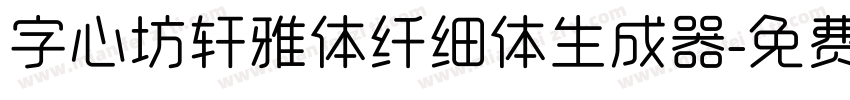 字心坊轩雅体纤细体生成器-免费